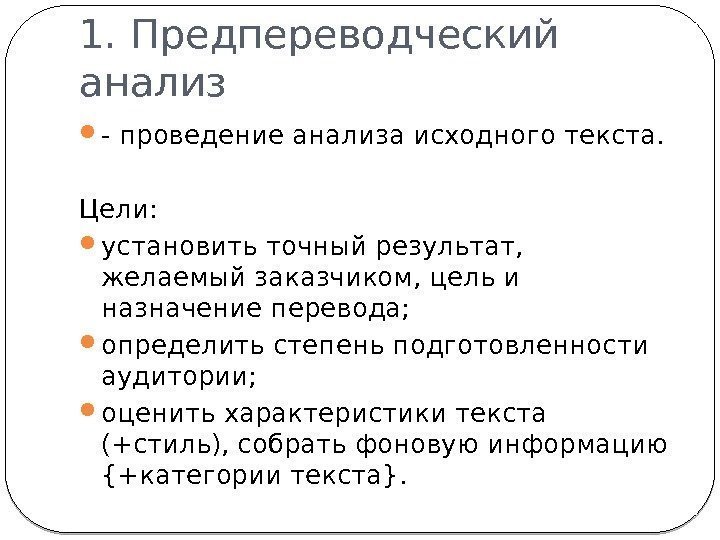 1. Предпереводческий анализ

- проведение анализа исходного текста.

Цели:

установить точный результат, желаемый заказчиком, цель и назначение перевода;

определить степень подготовленности аудитории;

оценить характеристики текста (+стиль), собрать фоновую информацию {+категории текста}.